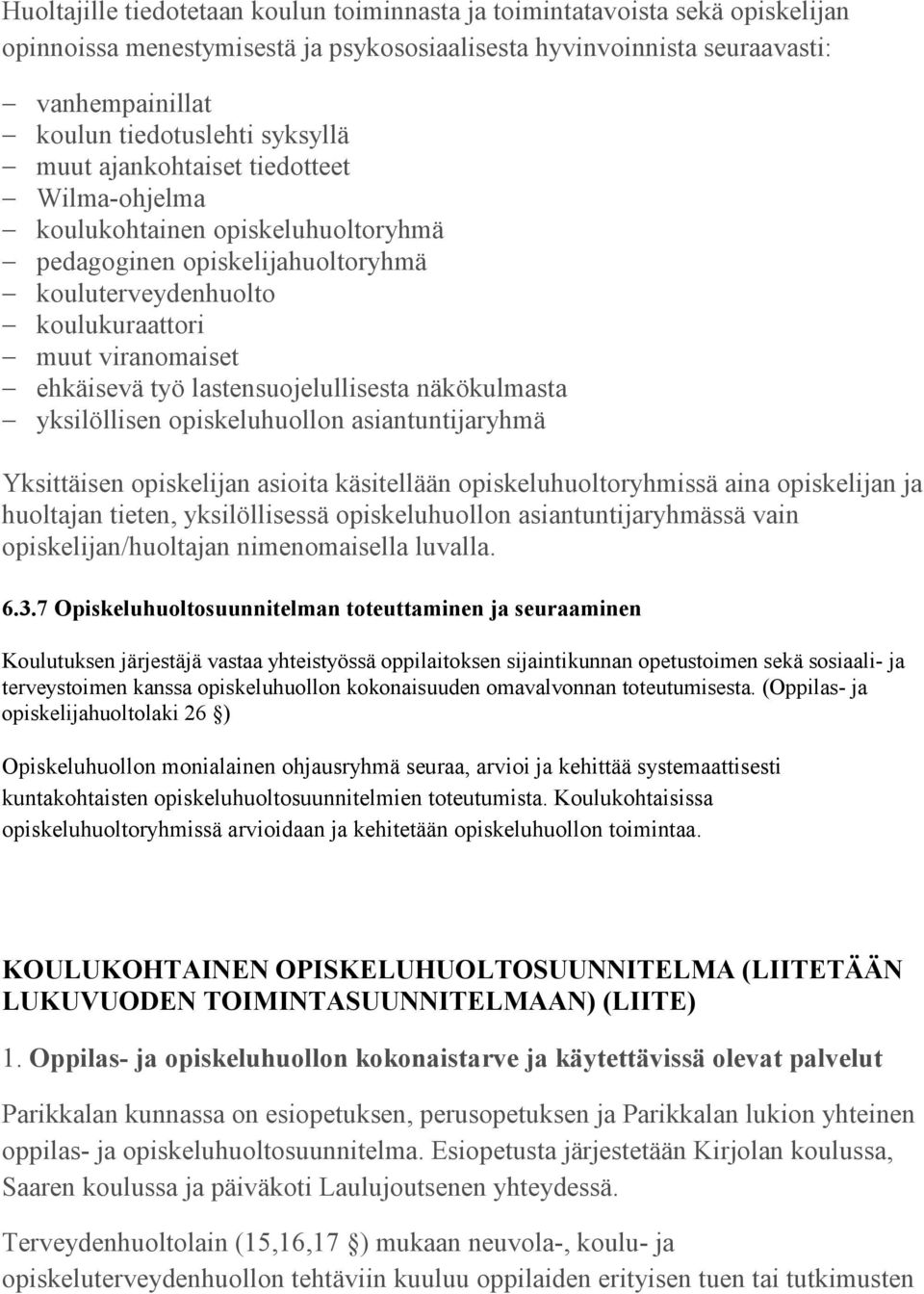 Huoltajille tiedotetaan koulun toiminnasta ja toimintatavoista sekä opiskelijan opinnoissa menestymisestä ja psykososiaalisesta hyvinvoinnista seuraavasti:

– vanhempainillat
– koulun tiedotuslehti syksyllä
– muut ajankohtaiset tiedotteet
– Wilma-ohjelma
– koulukohtainen opiskeluhuoltoryhmä
– pedagoginen opiskelijahuoltoryhmä
– kouluterveydenhuolto
– koulukuraattori
– muut viranomaiset
– ehkäisevä työ lastensuojelullisesta näkökulmasta
– yksilöllisen opiskeluhuollon asiantuntijaryhmä

Yksittäisen opiskelijan asioita käsitellään opiskeluhuoltoryhmissä aina opiskelijan ja huoltajan tieten, yksilöllisessä opiskeluhuollon asiantuntijaryhmässä vain opiskelijan/huoltajan nimenomaisella luvalla.

6.3.7 Opiskeluhuoltosuunnitelman toteuttaminen ja seuraaminen

Koulutuksen järjestäjä vastaa yhteistyössä oppilaitoksen sijaintikunnan opetustoimen sekä sosiaali- ja terveystoimen kanssa opiskeluhuollon kokonaisuuden omavalvonnan toteutumisesta. (Oppilas- ja opiskelijahuoltolaki 26 §)

Opiskeluhuollon monialainen ohjausryhmä seuraa, arvioi ja kehittää systemaattisesti kuntakohtaisten opiskeluhuoltosuunnitelmien toteutumista. Koulukohtaisissa opiskeluhuoltoryhmissä arvioidaan ja kehitetään opiskeluhuollon toimintaa.

KOULUKOHTAINEN OPISKELUHUOLTOSUUNNITELMA (LIITETÄÄN LUKUVUODEN TOIMINTASUUNNITELMAAN) (LIITE)

1. Oppilas- ja opiskeluhuollon kokonaistarve ja käytettävissä olevat palvelut

Parikkalan kunnassa on esiopetuksen, perusopetuksen ja Parikkalan lukion yhteinen oppilas- ja opiskeluhuoltosuunnitelma. Esiopetusta järjestetään Kirjolan koulussa, Saaren koulussa ja päiväkoti Laulujoutsenen yhteydessä.

Terveydenhuoltolain (15,16,17 §) mukaan neuvola-, koulu- ja opiskeluterveydenhuollon tehtäviin kuuluu oppilaiden erityisen tuen tai tutkimusten